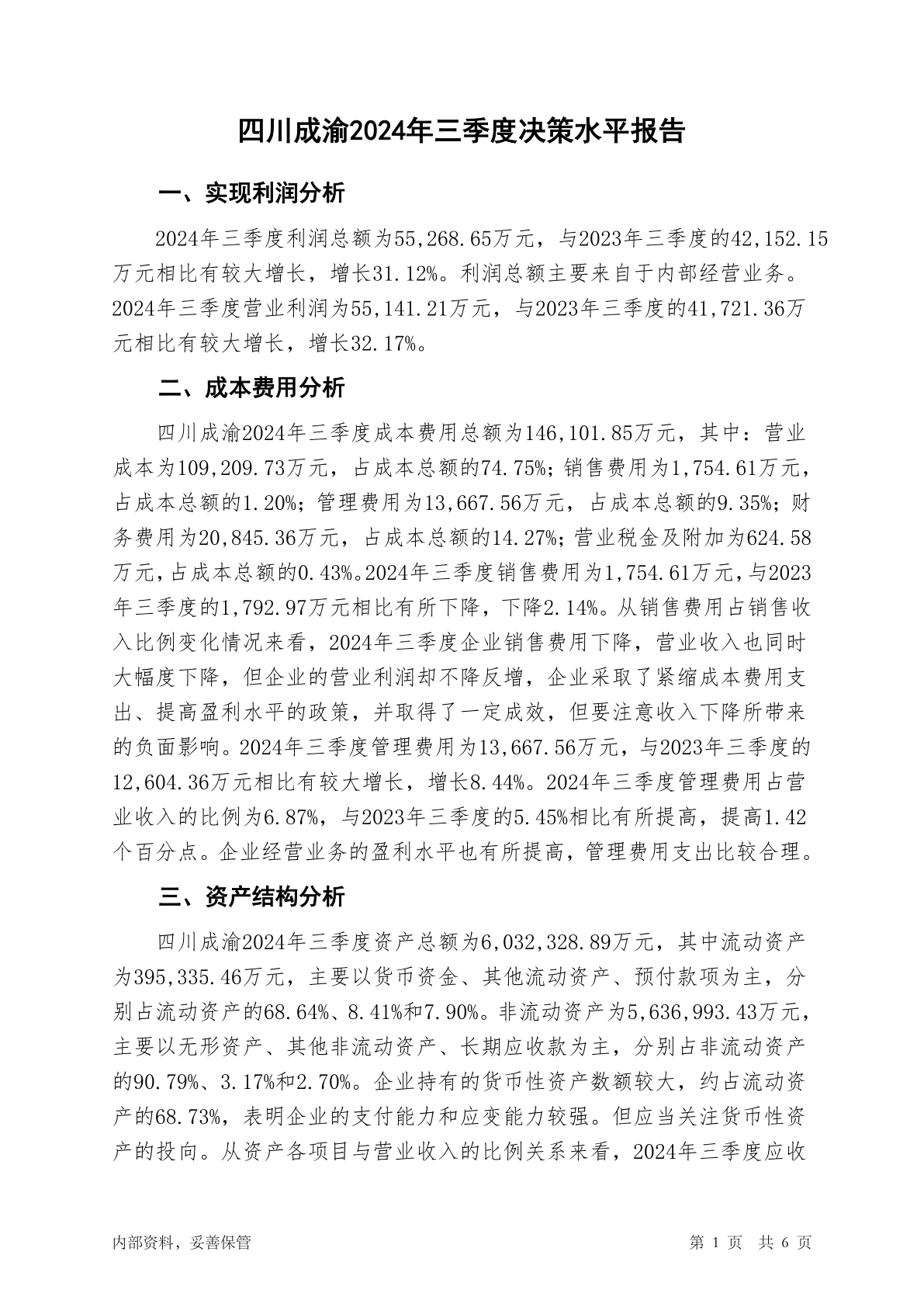 四川成渝2024年三季度决策水平报告

一、实现利润分析

2024年三季度利润总额为55,268.65万元，与2023年三季度的42,152.15万元相比有较大增长，增长31.12%。利润总额主要来自于内部经营业务。2024年三季度营业利润为55,141.21万元，与2023年三季度的41,721.36万元相比有较大增长，增长32.17%。

二、成本费用分析

四川成渝2024年三季度成本费用总额为146,101.85万元，其中：营业成本为109,209.73万元，占成本总额的74.75%；销售费用为1,754.61万元，占成本总额的1.20%；管理费用为13,667.56万元，占成本总额的9.35%；财务费用为20,845.36万元，占成本总额的14.27%；营业税金及附加为624.58万元，占成本总额的0.43%。2024年三季度销售费用为1,754.61万元，与2023年三季度的1,792.97万元相比有所下降，下降2.14%。从销售费用占销售收入比例变化情况来看，2024年三季度企业销售费用下降，营业收入也同时大幅度下降，但企业的营业利润却不降反增，企业采取了紧缩成本费用支出、提高盈利水平的政策，并取得了一定成效，但要注意收入下降所带来的负面影响。2024年三季度管理费用为13,667.56万元，与2023年三季度的12,604.36万元相比有较大增长，增长8.44%。2024年三季度管理费用占营业收入的比例为6.87%，与2023年三季度的5.45%相比有所提高，提高1.42个百分点。企业经营业务的盈利水平也有所提高，管理费用支出比较合理。

三、资产结构分析

四川成渝2024年三季度资产总额为6,032,328.89万元，其中流动资产为395,335.46万元，主要以货币资金、其他流动资产、预付款项为主，分别占流动资产的68.64%、8.41%和7.90%。非流动资产为5,636,993.43万元，主要以无形资产、其他非流动资产、长期应收款为主，分别占非流动资产的90.79%、3.17%和2.70%。企业持有的货币性资产数额较大，约占流动资产的68.73%，表明企业的支付能力和应变能力较强。但应当关注货币性资产的投向。从资产各项目与营业收入的比例关系来看，2024年三季度应收

内部资料，妥善保管

第 1 页　共 6 页